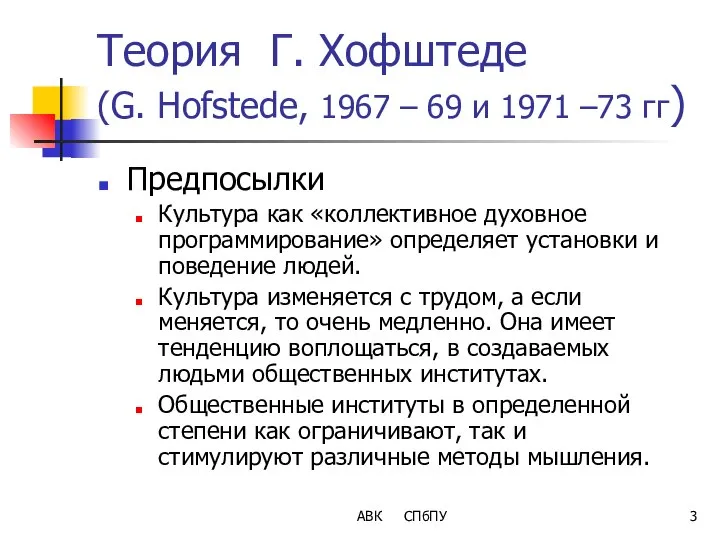 Теория Г. Хофштеде
(G. Hofstede, 1967 – 69 и 1971 –73 гг)

Предпосылки

Культура как «коллективное духовное программирование» определяет установки и поведение людей.

Культура изменяется с трудом, а если меняется, то очень медленно. Она имеет тенденцию воплощаться, в создаваемых людьми общественных институтах.

Общественные институты в определенной степени как ограничивают, так и стимулируют различные методы мышления.

АВК СПбПУ 3